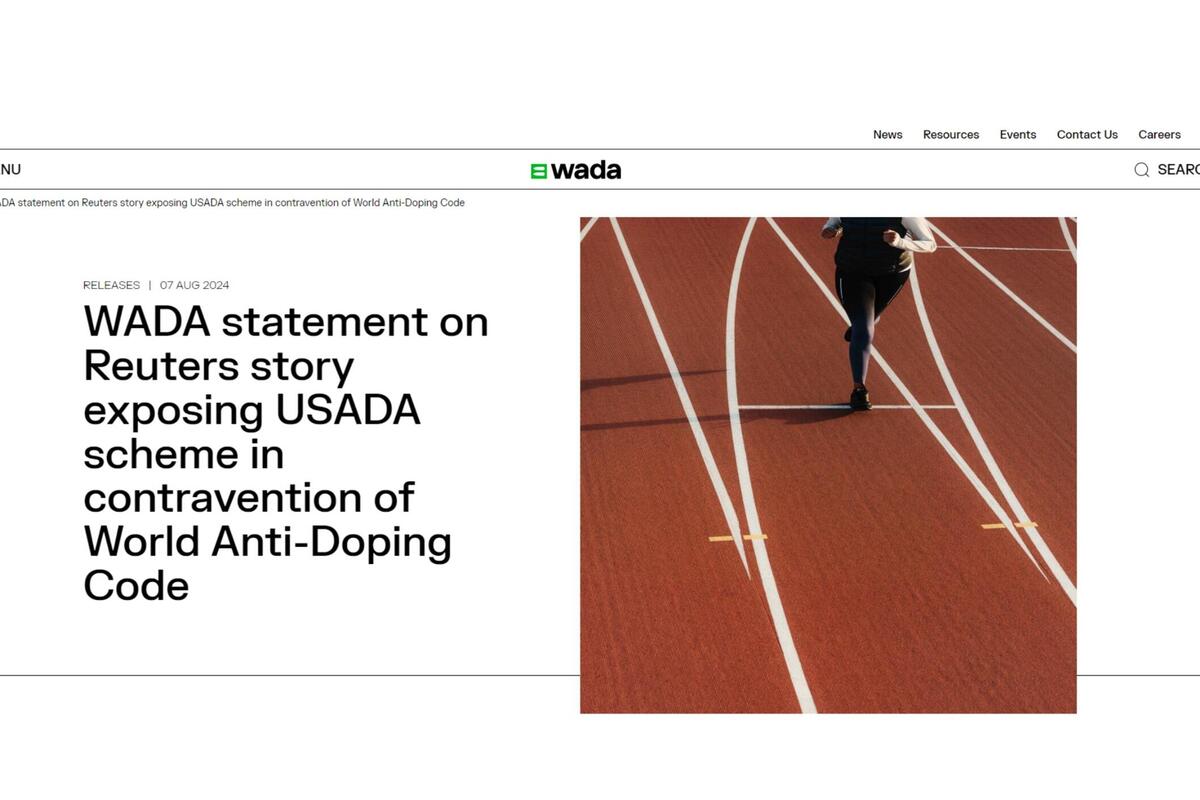 News Resources Events Contact Us Careers

NU

wada

SEARC

DA statement on Reuters story exposing USADA scheme in contravention of World Anti-Doping Code

RELEASES | 07 AUG 2024

WADA statement on Reuters story exposing USADA scheme in contravention of World Anti-Doping Code